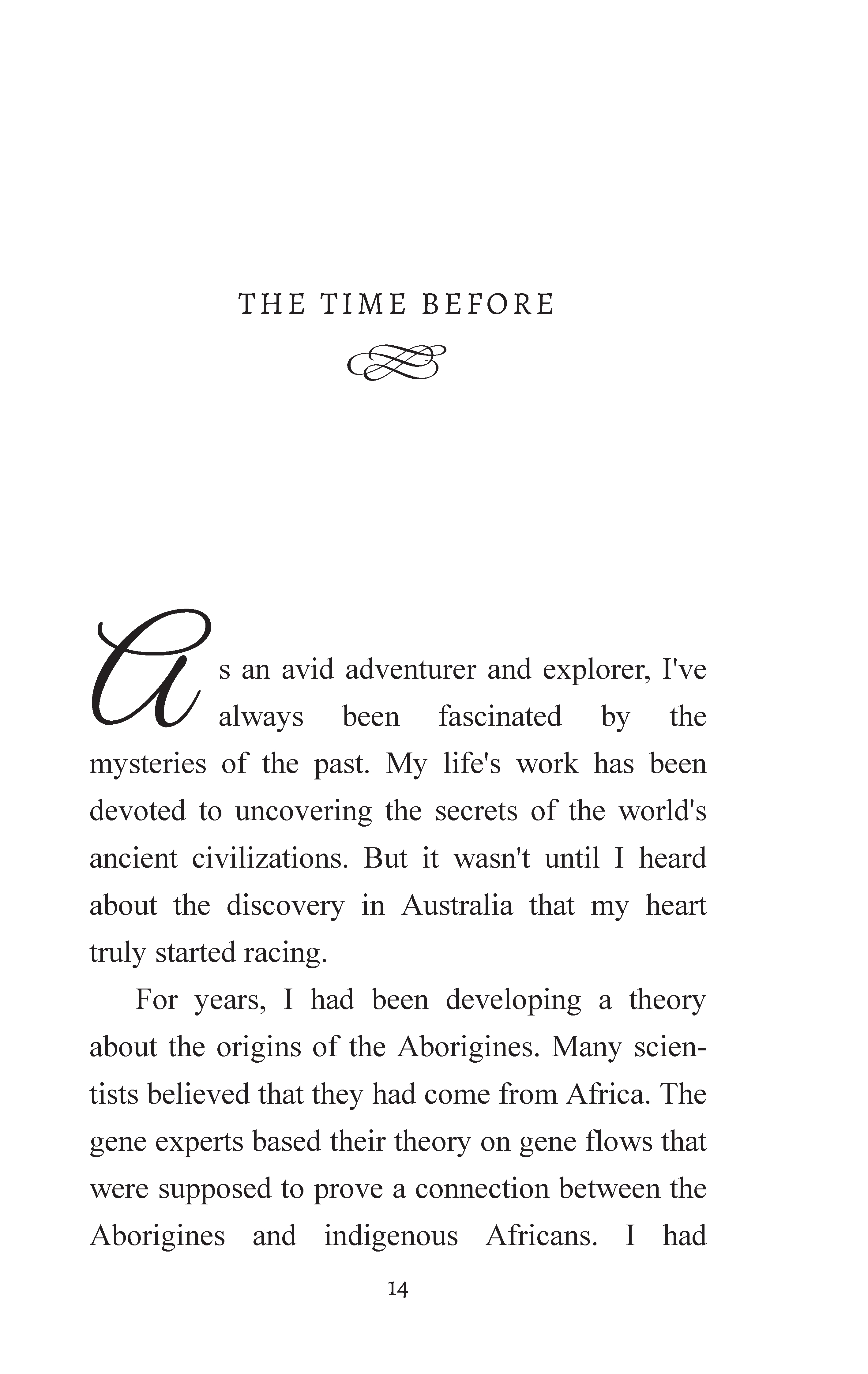 THE TIME BEFORE

As an avid adventurer and explorer, I've always been fascinated by the mysteries of the past. My life's work has been devoted to uncovering the secrets of the world's ancient civilizations. But it wasn't until I heard about the discovery in Australia that my heart truly started racing.

For years, I had been developing a theory about the origins of the Aborigines. Many scientists believed that they had come from Africa. The gene experts based their theory on gene flows that were supposed to prove a connection between the Aborigines and indigenous Africans. I had

14